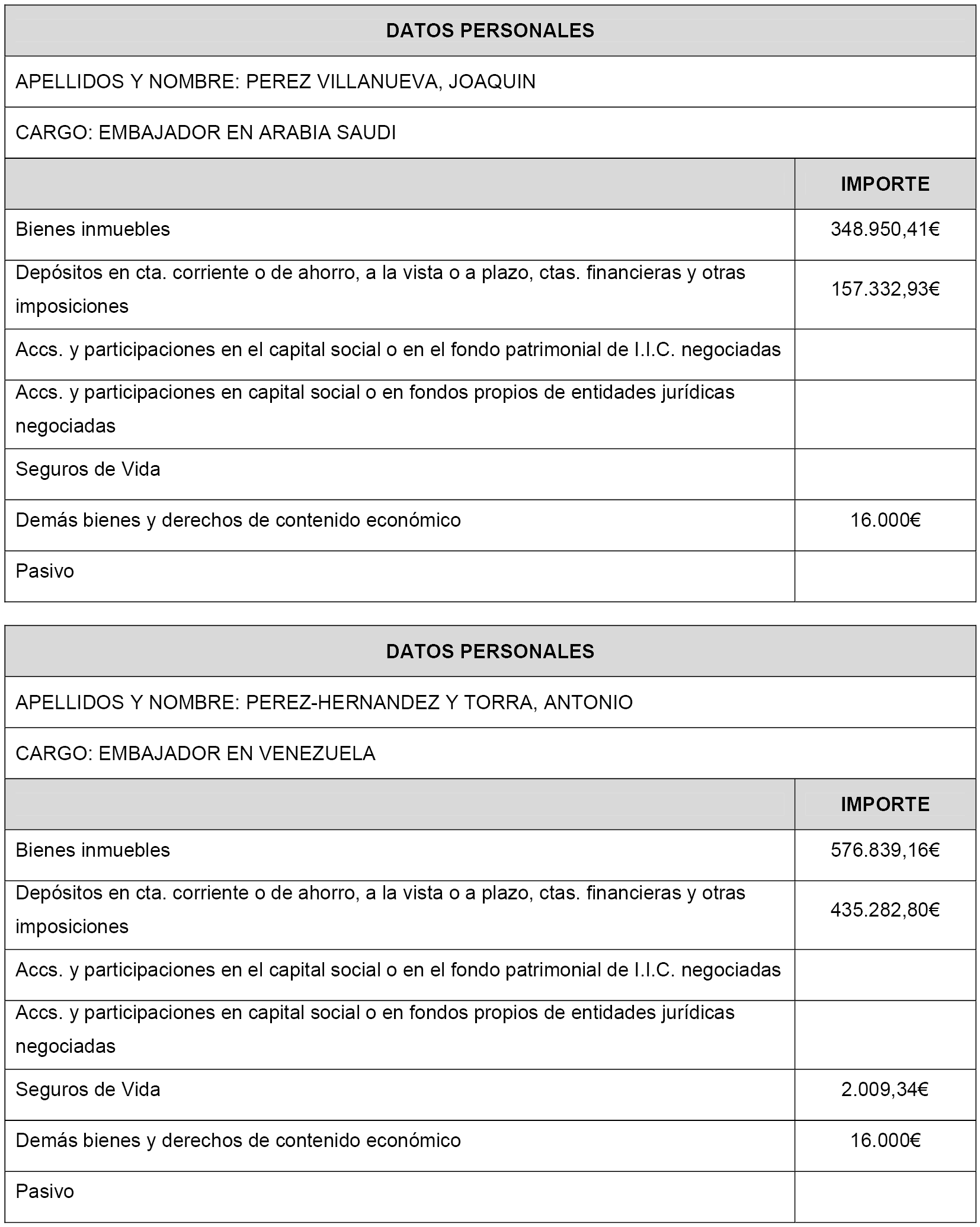 | DATOS PERSONALES | |
|---|---|
| APELLIDOS Y NOMBRE: PEREZ VILLANUEVA, JOAQUIN | |
| CARGO: EMBAJADOR EN ARABIA SAUDI | |
| | IMPORTE |
| Bienes inmuebles | 348.950,41€ |
| Depósitos en cta. corriente o de ahorro, a la vista o a plazo, ctas. financieras y otras imposiciones | 157.332,93€ |
| Accs. y participaciones en el capital social o en el fondo patrimonial de I.I.C. negociadas | |
| Accs. y participaciones en capital social o en fondos propios de entidades jurídicas negociadas | |
| Seguros de Vida | |
| Demás bienes y derechos de contenido económico | 16.000€ |
| Pasivo | |

| DATOS PERSONALES | |
|---|---|
| APELLIDOS Y NOMBRE: PEREZ-HERNANDEZ Y TORRA, ANTONIO | |
| CARGO: EMBAJADOR EN VENEZUELA | |
| | IMPORTE |
| Bienes inmuebles | 576.839,16€ |
| Depósitos en cta. corriente o de ahorro, a la vista o a plazo, ctas. financieras y otras imposiciones | 435.282,80€ |
| Accs. y participaciones en el capital social o en el fondo patrimonial de I.I.C. negociadas | |
| Accs. y participaciones en capital social o en fondos propios de entidades jurídicas negociadas | |
| Seguros de Vida | 2.009,34€ |
| Demás bienes y derechos de contenido económico | 16.000€ |
| Pasivo | |